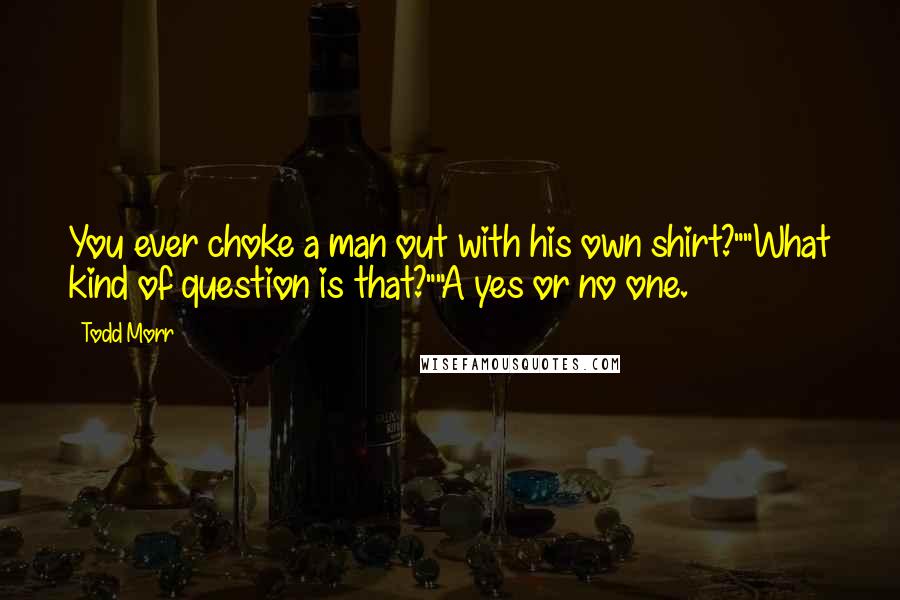 You ever choke a man out with his own shirt?""What kind of question is that?""A yes or no one.

Todd Morr

WISEFAMOUSQUOTES.COM